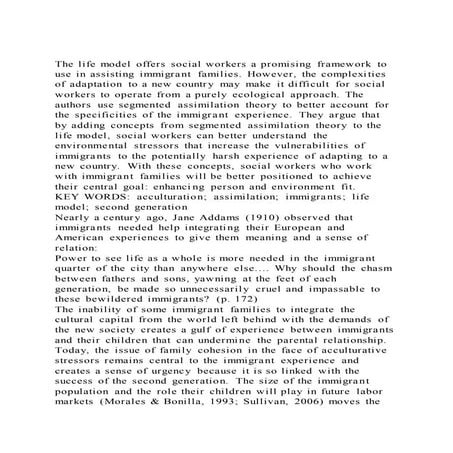 The life model offers social workers a promising framework to use in assisting immigrant families. However, the complexities of adaptation to a new country may make it difficult for social workers to operate from a purely ecological approach. The authors use segmented assimilation theory to better account for the specificities of the immigrant experience. They argue that by adding concepts from segmented assimilation theory to the life model, social workers can better understand the environmental stressors that increase the vulnerabilities of immigrants to the potentially harsh experience of adapting to a new country. With these concepts, social workers who work with immigrant families will be better positioned to achieve their central goal: enhancing person and environment fit.
KEY WORDS: acculturation; assimilation; immigrants; life model; second generation
Nearly a century ago, Jane Addams (1910) observed that immigrants needed help integrating their European and American experiences to give them meaning and a sense of relation:
Power to see life as a whole is more needed in the immigrant quarter of the city than anywhere else.... Why should the chasm between fathers and sons, yawning at the feet of each generation, be made so unnecessarily cruel and impassable to these bewildered immigrants? (p. 172)
The inability of some immigrant families to integrate the cultural capital from the world left behind with the demands of the new society creates a gulf of experience between immigrants and their children that can undermine the parental relationship. Today, the issue of family cohesion in the face of acculturative stressors remains central to the immigrant experience and creates a sense of urgency because it is so linked with the success of the second generation. The size of the immigrant population and the role their children will play in future labor markets (Morales & Bonilla, 1993; Sullivan, 2006) moves the